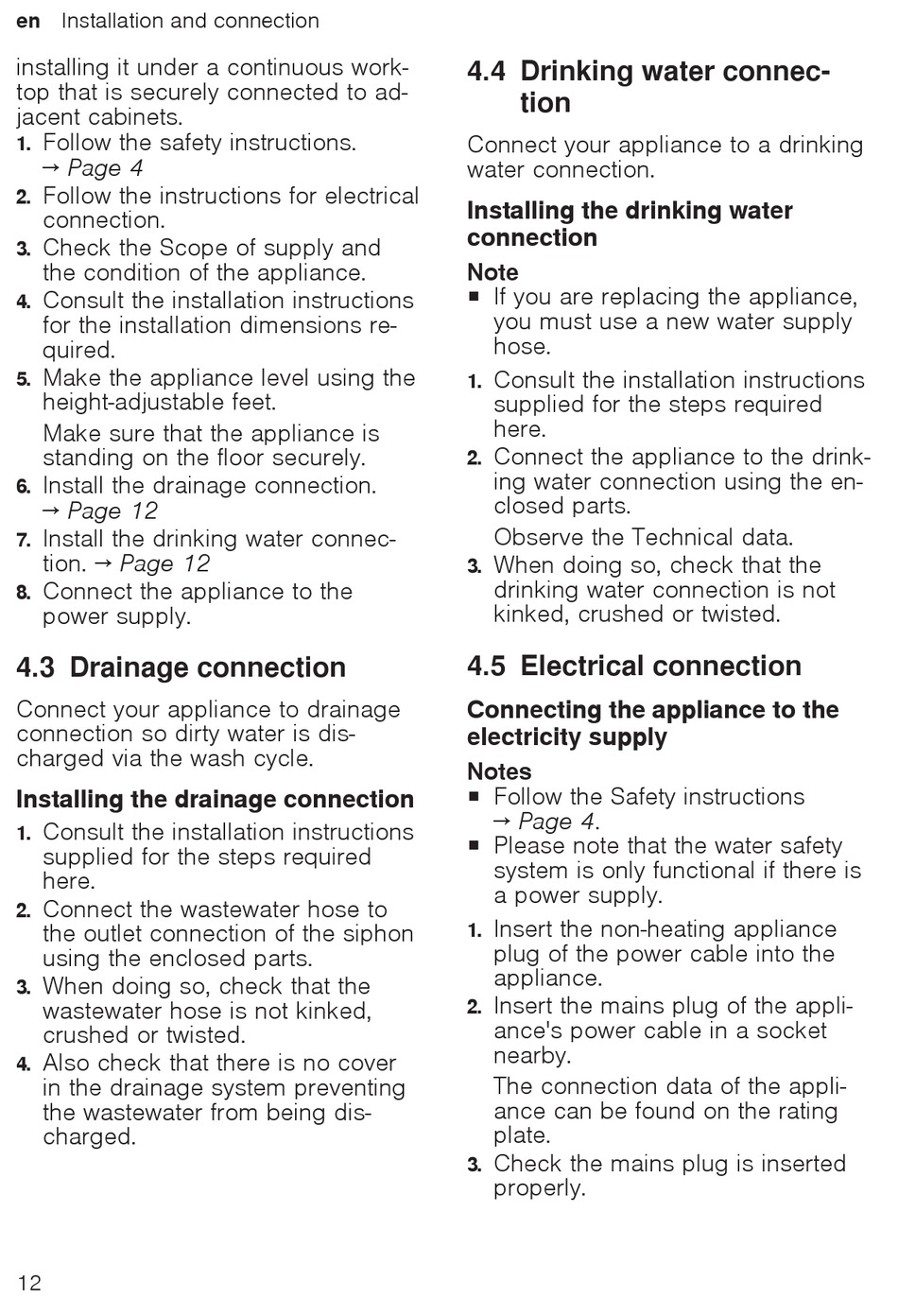 en Installation and connection

installing it under a continuous worktop that is securely connected to adjacent cabinets.

1. Follow the safety instructions. → Page 4
2. Follow the instructions for electrical connection.
3. Check the Scope of supply and the condition of the appliance.
4. Consult the installation instructions for the installation dimensions required.
5. Make the appliance level using the height-adjustable feet.

Make sure that the appliance is standing on the floor securely.
6. Install the drainage connection. → Page 12
7. Install the drinking water connection. → Page 12
8. Connect the appliance to the power supply.

4.3 Drainage connection

Connect your appliance to drainage connection so dirty water is discharged via the wash cycle.

Installing the drainage connection

1. Consult the installation instructions supplied for the steps required here.
2. Connect the wastewater hose to the outlet connection of the siphon using the enclosed parts.
3. When doing so, check that the wastewater hose is not kinked, crushed or twisted.
4. Also check that there is no cover in the drainage system preventing the wastewater from being discharged.

4.4 Drinking water connection

Connect your appliance to a drinking water connection.

Installing the drinking water connection

Note
■ If you are replacing the appliance, you must use a new water supply hose.

1. Consult the installation instructions supplied for the steps required here.
2. Connect the appliance to the drinking water connection using the enclosed parts.

Observe the Technical data.
3. When doing so, check that the drinking water connection is not kinked, crushed or twisted.

4.5 Electrical connection

Connecting the appliance to the electricity supply

Notes
■ Follow the Safety instructions → Page 4.
■ Please note that the water safety system is only functional if there is a power supply.

1. Insert the non-heating appliance plug of the power cable into the appliance.
2. Insert the mains plug of the appliance's power cable in a socket nearby.

The connection data of the appliance can be found on the rating plate.
3. Check the mains plug is inserted properly.

12